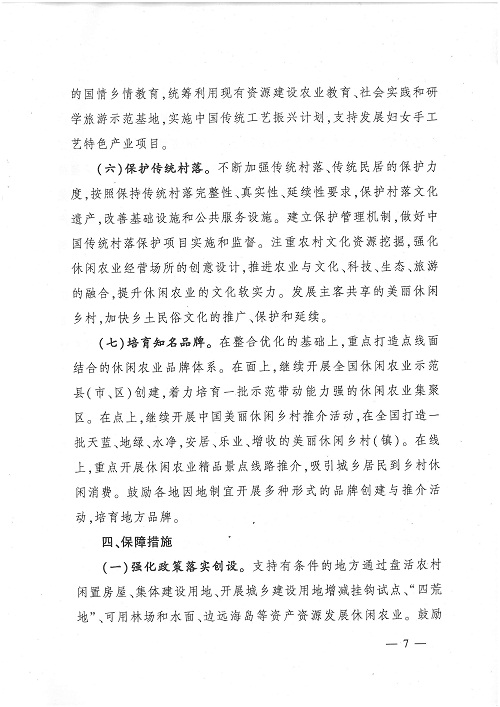 的国情乡情教育，统筹利用现有资源建设农业教育、社会实践和研学旅游示范基地，实施中国传统工艺振兴计划，支持发展妇女手工艺特色产业项目。

（六）保护传统村落。不断加强传统村落、传统民居的保护力度，按照保持传统村落完整性、真实性、延续性要求，保护村落文化遗产，改善基础设施和公共服务设施。建立保护管理机制，做好中国传统村落保护项目实施和监督。注重农村文化资源挖掘，强化休闲农业经营场所的创意设计，推进农业与文化、科技、生态、旅游的融合，提升休闲农业的文化软实力。发展主客共享的美丽休闲乡村，加快乡土民俗文化的推广、保护和延续。

（七）培育知名品牌。在整合优化的基础上，重点打造点线面结合的休闲农业品牌体系。在面上，继续开展全国休闲农业示范县（市、区）创建，着力培育一批示范带动能力强的休闲农业集聚区。在点上，继续开展中国美丽休闲乡村推介活动，在全国打造一批天蓝、地绿、水净，安居、乐业、增收的美丽休闲乡村（镇）。在线上，重点开展休闲农业精品景点线路推介，吸引城乡居民到乡村休闲消费。鼓励各地因地制宜开展多种形式的品牌创建与推介活动，培育地方品牌。

四、保障措施

（一）强化政策落实创设。支持有条件的地方通过盘活农村闲置房屋、集体建设用地、开展城乡建设用地增减挂钩试点、“四荒地”、可用林场和水面、边远海岛等资产资源发展休闲农业。鼓励

— 7 —